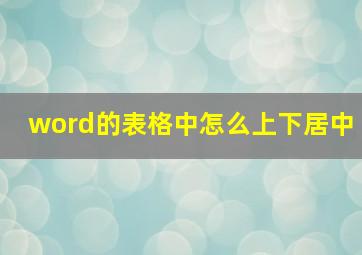 word的表格中怎么上下居中